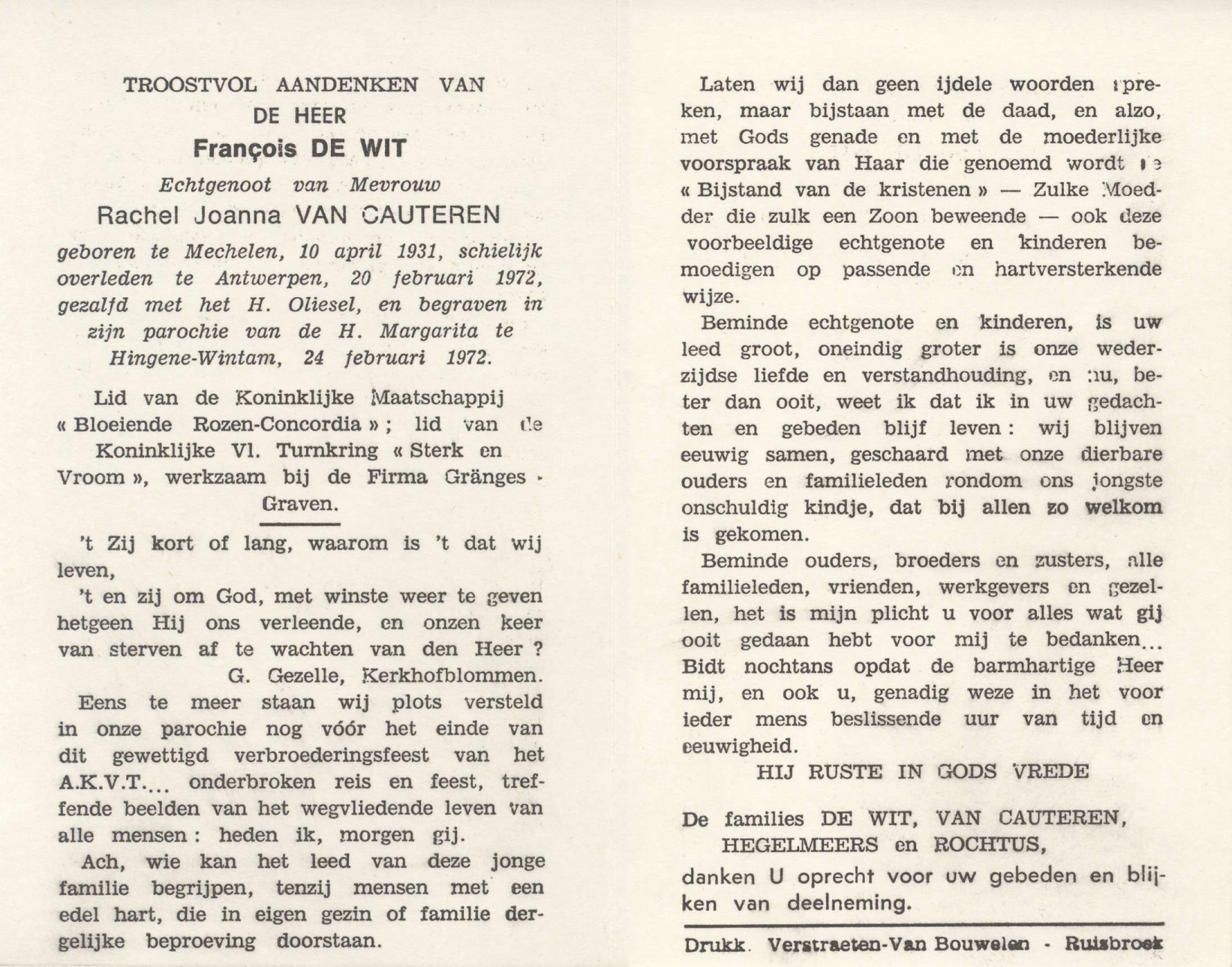 TROOSTVOL AANDENKEN VAN
DE HEER
François DE WIT
Echtgenoot van Mevrouw
Rachel Joanna VAN CAUTEREN
geboren te Mechelen, 10 april 1931, schielijk overleden te Antwerpen, 20 februari 1972, gezalfd met het H. Oliesel, en begraven in zijn parochie van de H. Margarita te Hingene-Wintam, 24 februari 1972.

Lid van de Koninklijke Maatschappij « Bloeiende Rozen-Concordia » ; lid van de Koninklijke Vl. Turnkring « Sterk en Vroom », werkzaam bij de Firma Gränges - Graven.

't Zij kort of lang, waarom is 't dat wij leven,
't en zij om God, met winste weer te geven hetgeen Hij ons verleende, en onzen keer van sterven af te wachten van den Heer ?
G. Gezelle, Kerkhofblommen.

Eens te meer staan wij plots versteld in onze parochie nog vóór het einde van dit gewettigd verbroederingsfeest van het A.K.V.T.... onderbroken reis en feest, treffende beelden van het wegvliedende leven van alle mensen : heden ik, morgen gij.

Ach, wie kan het leed van deze jonge familie begrijpen, tenzij mensen met een edel hart, die in eigen gezin of familie dergelijke beproeving doorstaan.

Laten wij dan geen ijdele woorden spreken, maar bijstaan met de daad, en alzo, met Gods genade en met de moederlijke voorspraak van Haar die genoemd wordt de « Bijstand van de kristenen » — Zulke Moedder die zulk een Zoon beweende — ook deze voorbeeldige echtgenote en kinderen bemoedigen op passende en hartversterkende wijze.

Beminde echtgenote en kinderen, is uw leed groot, oneindig groter is onze wederzijdse liefde en verstandhouding, en nu, beter dan ooit, weet ik dat ik in uw gedachten en gebeden blijf leven : wij blijven eeuwig samen, geschaard met onze dierbare ouders en familieleden rondom ons jongste onschuldig kindje, dat bij allen zo welkom is gekomen.

Beminde ouders, broeders en zusters, alle familieleden, vrienden, werkgevers en gezellen, het is mijn plicht u voor alles wat gij ooit gedaan hebt voor mij te bedanken... Bidt nochtans opdat de barmhartige Heer mij, en ook u, genadig weze in het voor ieder mens beslissende uur van tijd en eeuwigheid.

HIJ RUSTE IN GODS VREDE

De families DE WIT, VAN CAUTEREN, HEGELMEERS en ROCHTUS,
danken U oprecht voor uw gebeden en blijken van deelneming.

Drukk. Verstraeten-Van Bouwelen - Ruisbroek